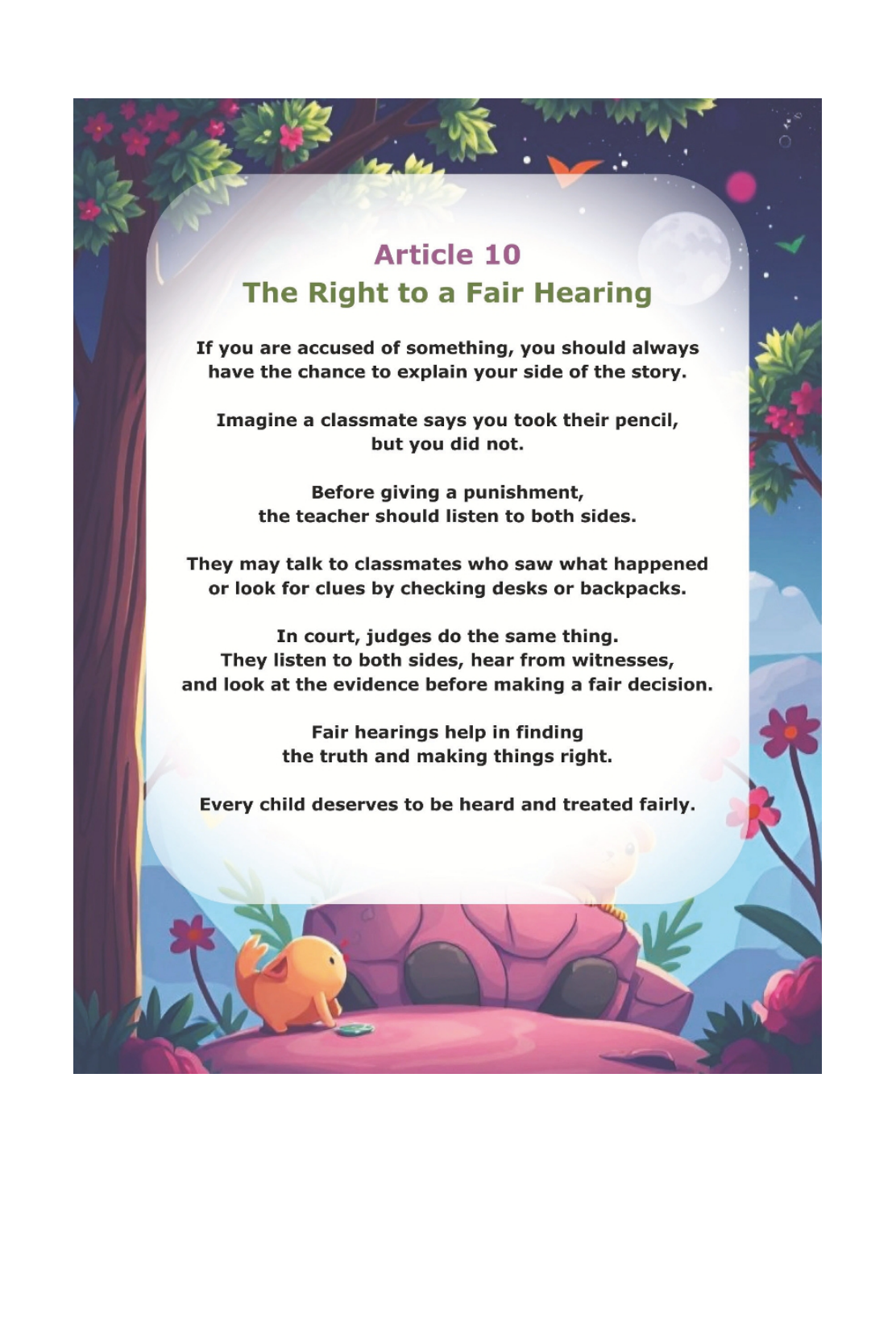 Article 10
The Right to a Fair Hearing

If you are accused of something, you should always have the chance to explain your side of the story.

Imagine a classmate says you took their pencil, but you did not.

Before giving a punishment, the teacher should listen to both sides.

They may talk to classmates who saw what happened or look for clues by checking desks or backpacks.

In court, judges do the same thing. They listen to both sides, hear from witnesses, and look at the evidence before making a fair decision.

Fair hearings help in finding the truth and making things right.

Every child deserves to be heard and treated fairly.